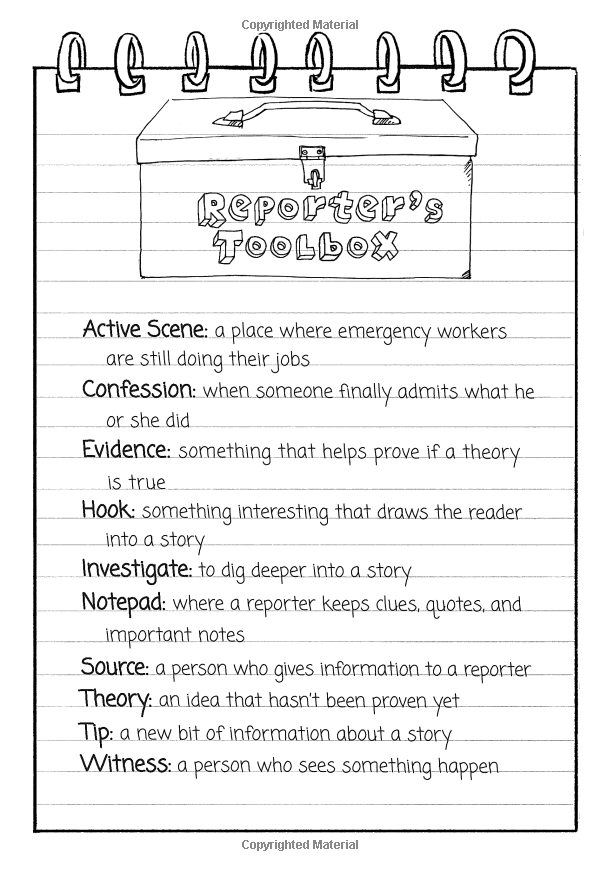 Copyrighted Material

Reporter's Toolbox

Active Scene: a place where emergency workers are still doing their jobs

Confession: when someone finally admits what he or she did

Evidence: something that helps prove if a theory is true

Hook: something interesting that draws the reader into a story

Investigate: to dig deeper into a story

Notepad: where a reporter keeps clues, quotes, and important notes

Source: a person who gives information to a reporter

Theory: an idea that hasn't been proven yet

Tip: a new bit of information about a story

Witness: a person who sees something happen

Copyrighted Material